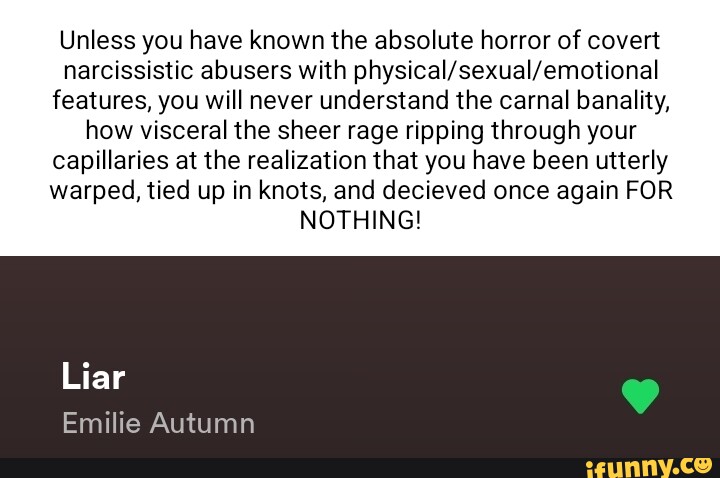 Unless you have known the absolute horror of covert narcissistic abusers with physical/sexual/emotional features, you will never understand the carnal banality, how visceral the sheer rage ripping through your capillaries at the realization that you have been utterly warped, tied up in knots, and decieved once again FOR NOTHING!

Liar
Emilie Autumn

ifunny.co